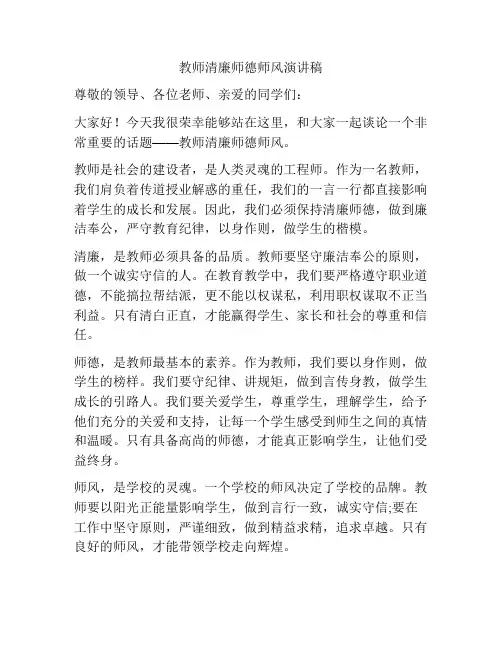 教师清廉师德师风演讲稿

尊敬的领导、各位老师、亲爱的同学们：

大家好！今天我很荣幸能够站在这里，和大家一起谈论一个非常重要的话题——教师清廉师德师风。

教师是社会的建设者，是人类灵魂的工程师。作为一名教师，我们肩负着传道授业解惑的重任，我们的一言一行都直接影响着学生的成长和发展。因此，我们必须保持清廉师德，做到廉洁奉公，严守教育纪律，以身作则，做学生的楷模。

清廉，是教师必须具备的品质。教师要坚守廉洁奉公的原则，做一个诚实守信的人。在教育教学中，我们要严格遵守职业道德，不能搞拉帮结派，更不能以权谋私，利用职权谋取不正当利益。只有清白正直，才能赢得学生、家长和社会的尊重和信任。

师德，是教师最基本的素养。作为教师，我们要以身作则，做学生的榜样。我们要守纪律、讲规矩，做到言传身教，做学生成长的引路人。我们要关爱学生，尊重学生，理解学生，给予他们充分的关爱和支持，让每一个学生感受到师生之间的真情和温暖。只有具备高尚的师德，才能真正影响学生，让他们受益终身。

师风，是学校的灵魂。一个学校的师风决定了学校的品牌。教师要以阳光正能量影响学生，做到言行一致，诚实守信;要在工作中坚守原则，严谨细致，做到精益求精，追求卓越。只有良好的师风，才能带领学校走向辉煌。